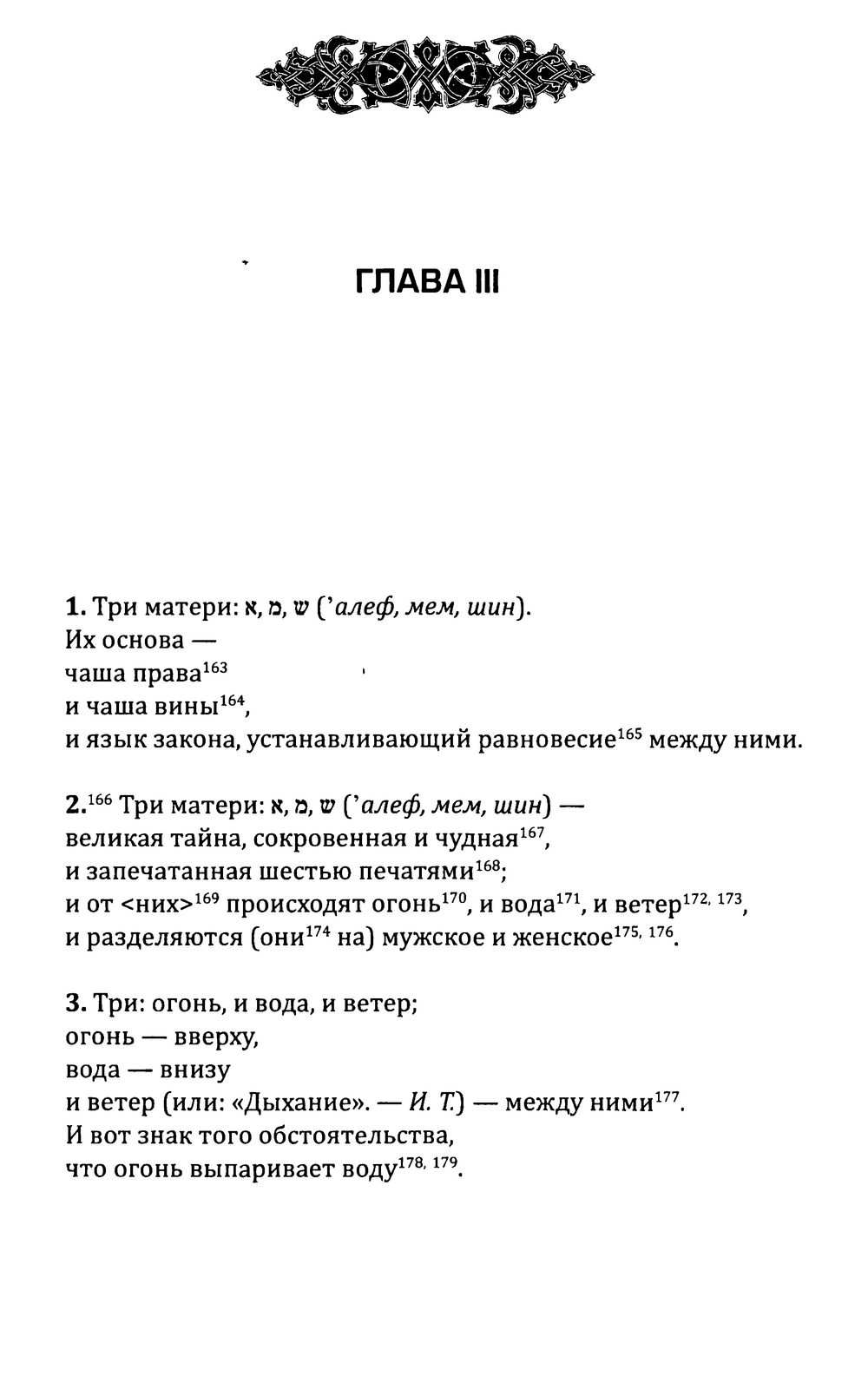 ГЛАВА III

1. Три матери: א, מ, ש (’алеф, мем, шин).
Их основа —
чаша права$^{163}$
и чаша вины$^{164}$,
и язык закона, устанавливающий равновесие$^{165}$ между ними.

2.$^{166}$ Три матери: א, מ, ש (’алеф, мем, шин) —
великая тайна, сокровенная и чудная$^{167}$,
и запечатанная шестью печатями$^{168}$;
и от <них>$^{169}$ происходят огонь$^{170}$, и вода$^{171}$, и ветер$^{172, 173}$,
и разделяются (они$^{174}$ на) мужское и женское$^{175, 176}$.

3. Три: огонь, и вода, и ветер;
огонь — вверху,
вода — внизу
и ветер (или: «Дыхание». — И. Т.) — между ними$^{177}$.
И вот знак того обстоятельства,
что огонь выпаривает воду$^{178, 179}$.